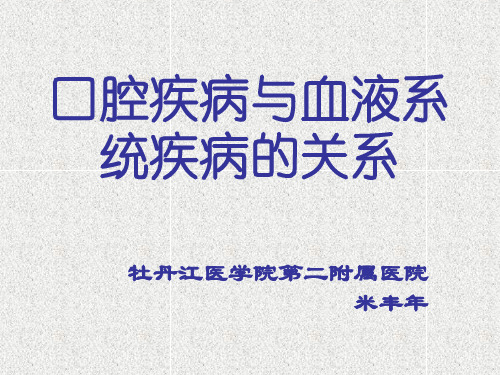 口腔疾病与血液系统疾病的关系

牡丹江医学院第二附属医院
米丰年